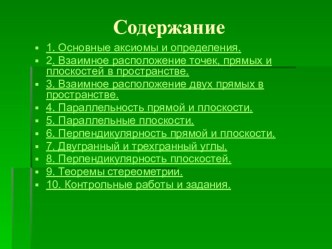 Содержание

- 1. Основные аксиомы и определения.
- 2. Взаимное расположение точек, прямых и плоскостей в пространстве.
- 3. Взаимное расположение двух прямых в пространстве.
- 4. Параллельность прямой и плоскости.
- 5. Параллельные плоскости.
- 6. Перпендикулярность прямой и плоскости.
- 7. Двугранный и трехгранный углы.
- 8. Перпендикулярность плоскостей.
- 9. Теоремы стереометрии.
- 10. Контрольные работы и задания.